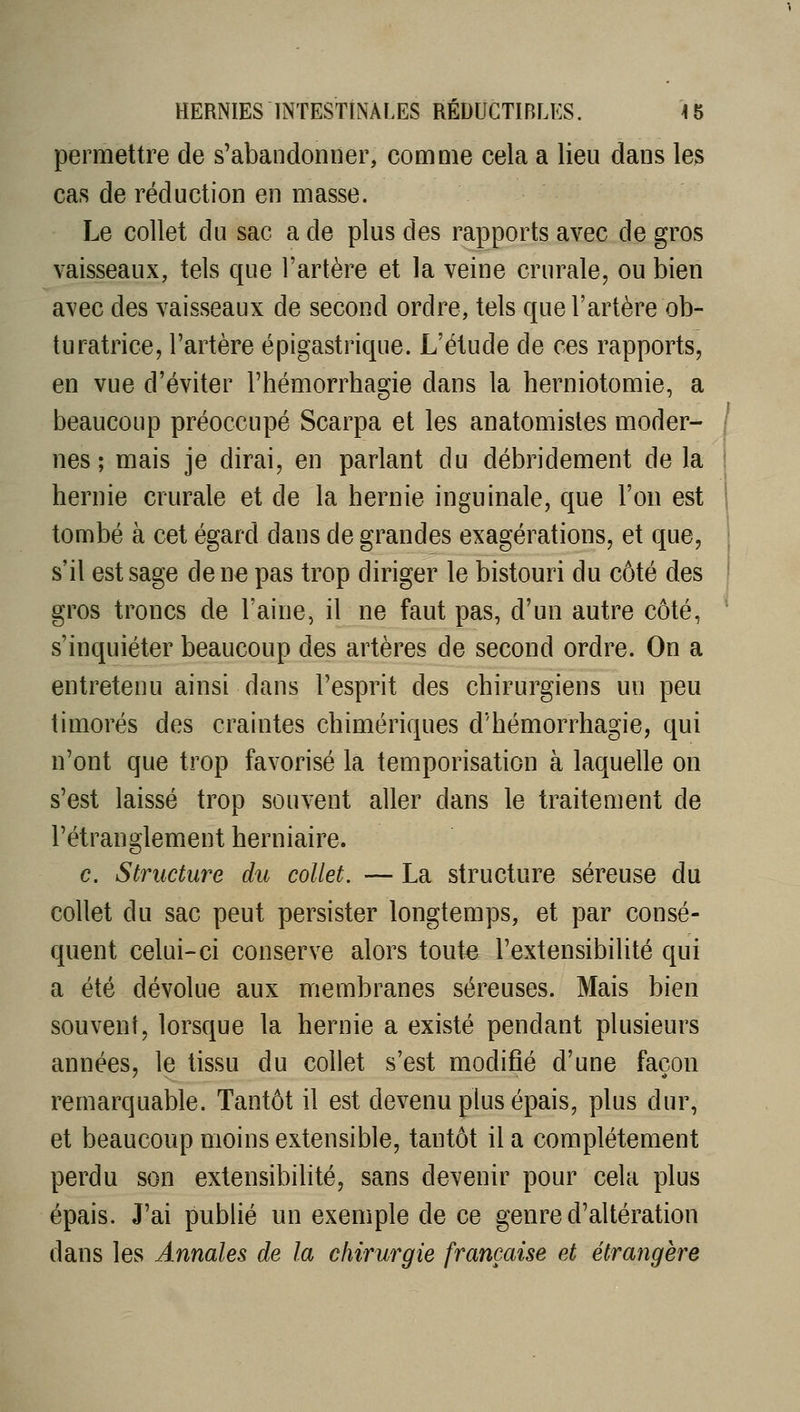 HERNIES INTESTINALES RÉDUCTIBLES. 15

permettre de s'abandonner, comme cela a lieu dans les cas de réduction en masse.

Le collet du sac a de plus des rapports avec de gros vaisseaux, tels que l'artère et la veine crurale, ou bien avec des vaisseaux de second ordre, tels que l'artère obturatrice, l'artère épigastrique. L'étude de ces rapports, en vue d'éviter l'hémorrhagie dans la herniotomie, a beaucoup préoccupé Scarpa et les anatomistes modernes ; mais je dirai, en parlant du débridement de la hernie crurale et de la hernie inguinale, que l'on est tombé à cet égard dans de grandes exagérations, et que, s'il est sage de ne pas trop diriger le bistouri du côté des gros troncs de l'aine, il ne faut pas, d'un autre côté, s'inquiéter beaucoup des artères de second ordre. On a entretenu ainsi dans l'esprit des chirurgiens un peu timorés des craintes chimériques d'hémorrhagie, qui n'ont que trop favorisé la temporisation à laquelle on s'est laissé trop souvent aller dans le traitement de l'étranglement herniaire.

c. Structure du collet. — La structure séreuse du collet du sac peut persister longtemps, et par conséquent celui-ci conserve alors toute l'extensibilité qui a été dévolue aux membranes séreuses. Mais bien souvent, lorsque la hernie a existé pendant plusieurs années, le tissu du collet s'est modifié d'une façon remarquable. Tantôt il est devenu plus épais, plus dur, et beaucoup moins extensible, tantôt il a complétement perdu son extensibilité, sans devenir pour cela plus épais. J'ai publié un exemple de ce genre d'altération dans les Annales de la chirurgie française et étrangère